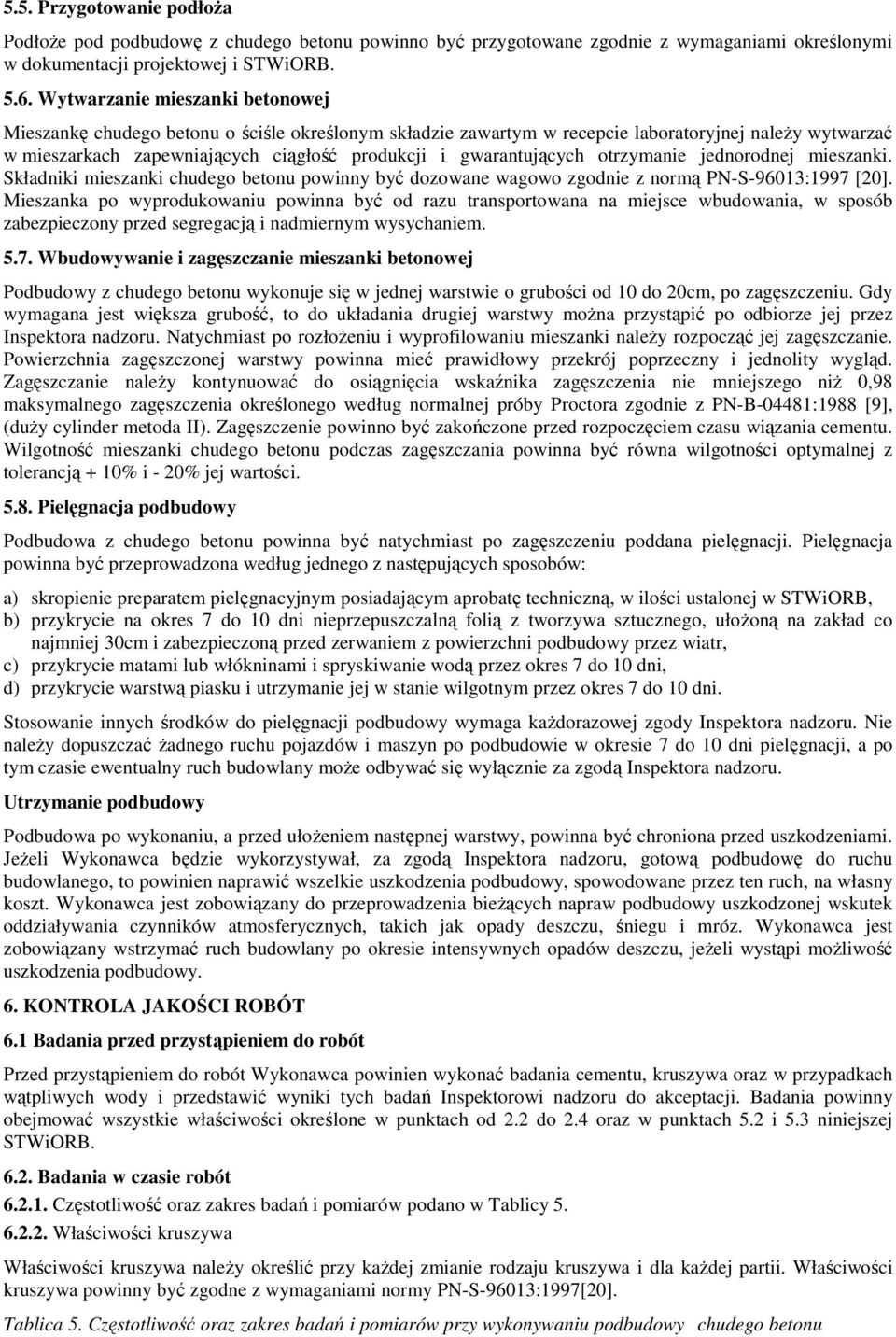 5.5. Przygotowanie podłoża

Podłoże pod podbudowę z chudego betonu powinno być przygotowane zgodnie z wymaganiami określonymi w dokumentacji projektowej i STWiORB.

5.6. Wytwarzanie mieszanki betonowej

Mieszankę chudego betonu o ściśle określonym składzie zawartym w recepcie laboratoryjnej należy wytwarzać w mieszarkach zapewniających ciągłość produkcji i gwarantujących otrzymanie jednorodnej mieszanki. Składniki mieszanki chudego betonu powinny być dozowane wagowo zgodnie z normą PN-S-96013:1997 [20]. Mieszanka po wyprodukowaniu powinna być od razu transportowana na miejsce wbudowania, w sposób zabezpieczony przed segregacją i nadmiernym wysychaniem.

5.7. Wbudowywanie i zagęszczanie mieszanki betonowej

Podbudowy z chudego betonu wykonuje się w jednej warstwie o grubości od 10 do 20cm, po zagęszczeniu. Gdy wymagana jest większa grubość, to do układania drugiej warstwy można przystąpić po odbiorze jej przez Inspektora nadzoru. Natychmiast po rozłożeniu i wyprofilowaniu mieszanki należy rozpocząć jej zagęszczanie. Powierzchnia zagęszczonej warstwy powinna mieć prawidłowy przekrój poprzeczny i jednolity wygląd. Zagęszczanie należy kontynuować do osiągnięcia wskaźnika zagęszczenia nie mniejszego niż 0,98 maksymalnego zagęszczenia określonego według normalnej próby Proctora zgodnie z PN-B-04481:1988 [9], (duży cylinder metoda II). Zagęszczenie powinno być zakończone przed rozpoczęciem czasu wiązania cementu. Wilgotność mieszanki chudego betonu podczas zagęszczania powinna być równa wilgotności optymalnej z tolerancją + 10% i - 20% jej wartości.

5.8. Pielęgnacja podbudowy

Podbudowa z chudego betonu powinna być natychmiast po zagęszczeniu poddana pielęgnacji. Pielęgnacja powinna być przeprowadzona według jednego z następujących sposobów:

a) skropienie preparatem pielęgnacyjnym posiadającym aprobatę techniczną, w ilości ustalonej w STWiORB,
b) przykrycie na okres 7 do 10 dni nieprzepuszczalną folią z tworzywa sztucznego, ułożoną na zakład co najmniej 30cm i zabezpieczoną przed zerwaniem z powierzchni podbudowy przez wiatr,
c) przykrycie matami lub włókninami i spryskiwanie wodą przez okres 7 do 10 dni,
d) przykrycie warstwą piasku i utrzymanie jej w stanie wilgotnym przez okres 7 do 10 dni.

Stosowanie innych środków do pielęgnacji podbudowy wymaga każdorazowej zgody Inspektora nadzoru. Nie należy dopuszczać żadnego ruchu pojazdów i maszyn po podbudowie w okresie 7 do 10 dni pielęgnacji, a po tym czasie ewentualny ruch budowlany może odbywać się wyłącznie za zgodą Inspektora nadzoru.

Utrzymanie podbudowy

Podbudowa po wykonaniu, a przed ułożeniem następnej warstwy, powinna być chroniona przed uszkodzeniami. Jeżeli Wykonawca będzie wykorzystywał, za zgodą Inspektora nadzoru, gotową podbudowę do ruchu budowlanego, to powinien naprawić wszelkie uszkodzenia podbudowy, spowodowane przez ten ruch, na własny koszt. Wykonawca jest zobowiązany do przeprowadzenia bieżących napraw podbudowy uszkodzonej wskutek oddziaływania czynników atmosferycznych, takich jak opady deszczu, śniegu i mróz. Wykonawca jest zobowiązany wstrzymać ruch budowlany po okresie intensywnych opadów deszczu, jeżeli wystąpi możliwość uszkodzenia podbudowy.

6. KONTROLA JAKOŚCI ROBÓT

6.1 Badania przed przystąpieniem do robót

Przed przystąpieniem do robót Wykonawca powinien wykonać badania cementu, kruszywa oraz w przypadkach wątpliwych wody i przedstawić wyniki tych badań Inspektorowi nadzoru do akceptacji. Badania powinny obejmować wszystkie właściwości określone w punktach od 2.2 do 2.4 oraz w punktach 5.2 i 5.3 niniejszej STWiORB.

6.2. Badania w czasie robót

6.2.1. Częstotliwość oraz zakres badań i pomiarów podano w Tablicy 5.

6.2.2. Właściwości kruszywa

Właściwości kruszywa należy określić przy każdej zmianie rodzaju kruszywa i dla każdej partii. Właściwości kruszywa powinny być zgodne z wymaganiami normy PN-S-96013:1997[20].

Tablica 5. Częstotliwość oraz zakres badań i pomiarów przy wykonywaniu podbudowy chudego betonu